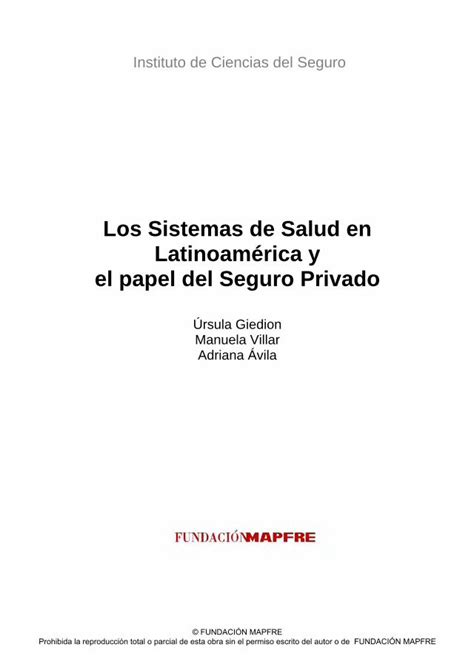 Instituto de Ciencias del Seguro

Los Sistemas de Salud en Latinoamérica y el papel del Seguro Privado

Úrsula Giedion
Manuela Villar
Adriana Ávila

FUNDACIÓNMAPFRE

© FUNDACIÓN MAPFRE
Prohibida la reproducción total o parcial de esta obra sin el permiso escrito del autor o de FUNDACIÓN MAPFRE